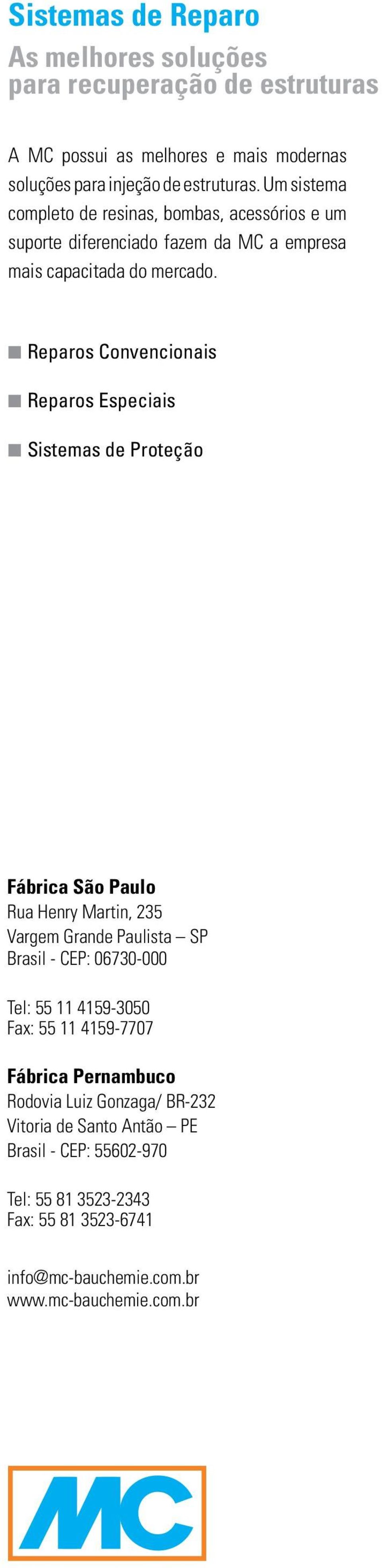 Sistemas de Reparo
As melhores soluções para recuperação de estruturas

A MC possui as melhores e mais modernas soluções para injeção de estruturas. Um sistema completo de resinas, bombas, acessórios e um suporte diferenciado fazem da MC a empresa mais capacitada do mercado.

Reparos Convencionais

Reparos Especiais

Sistemas de Proteção

Fábrica São Paulo
Rua Henry Martin, 235
Vargem Grande Paulista – SP
Brasil - CEP: 06730-000

Tel: 55 11 4159-3050
Fax: 55 11 4159-7707

Fábrica Pernambuco
Rodovia Luiz Gonzaga/ BR-232
Vitoria de Santo Antão – PE
Brasil - CEP: 55602-970

Tel: 55 81 3523-2343
Fax: 55 81 3523-6741

info@mc-bauchemie.com.br
www.mc-bauchemie.com.br

MC